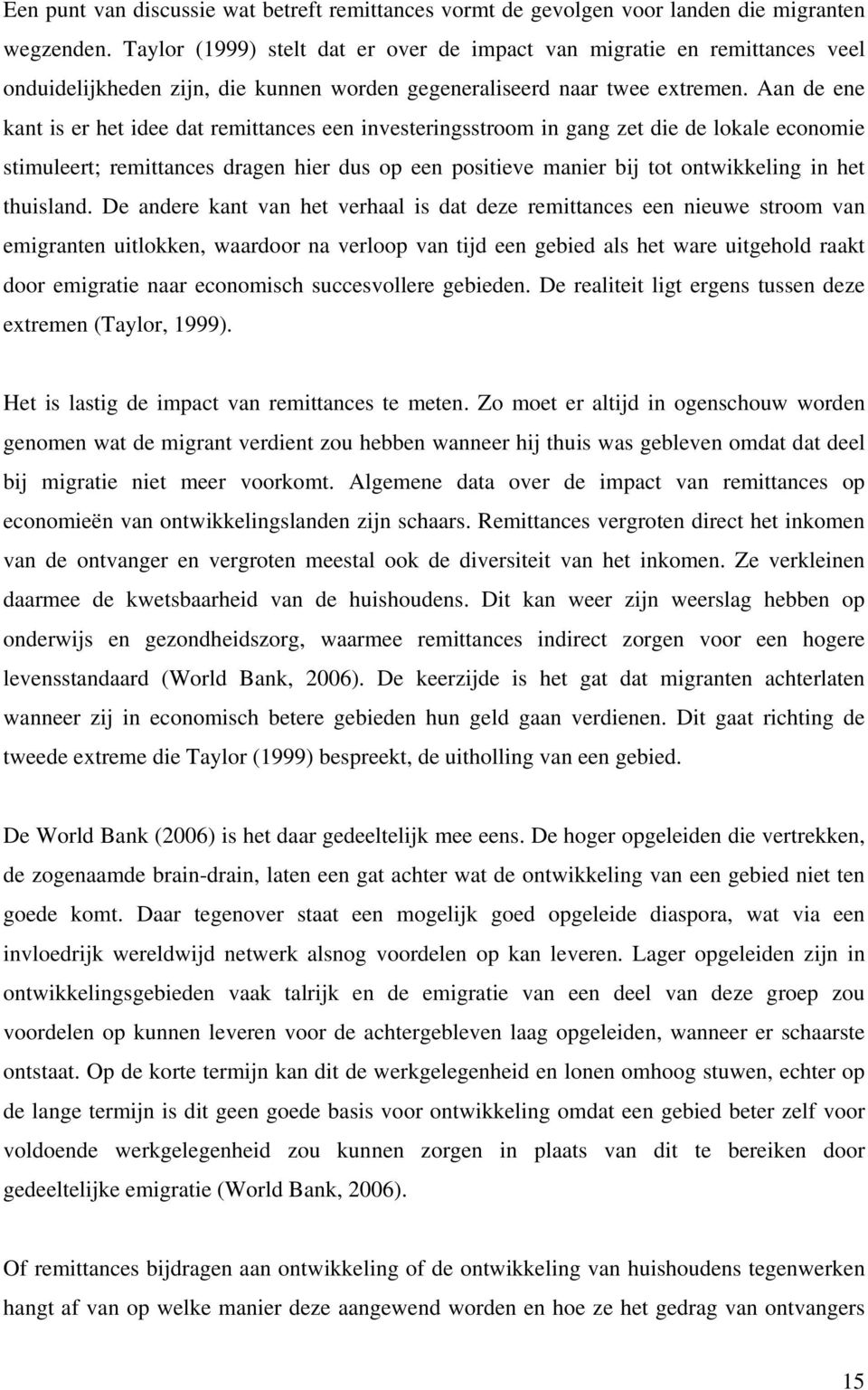 Een punt van discussie wat betreft remittances vormt de gevolgen voor landen die migranten wegzenden. Taylor (1999) stelt dat er over de impact van migratie en remittances veel onduidelijkheden zijn, die kunnen worden gegeneraliseerd naar twee extremen. Aan de ene kant is er het idee dat remittances een investeringsstroom in gang zet die de lokale economie stimuleert; remittances dragen hier dus op een positieve manier bij tot ontwikkeling in het thuisland. De andere kant van het verhaal is dat deze remittances een nieuwe stroom van emigranten uitlokken, waardoor na verloop van tijd een gebied als het ware uitgehold raakt door emigratie naar economisch succesvollere gebieden. De realiteit ligt ergens tussen deze extremen (Taylor, 1999).

Het is lastig de impact van remittances te meten. Zo moet er altijd in ogenschouw worden genomen wat de migrant verdient zou hebben wanneer hij thuis was gebleven omdat dat deel bij migratie niet meer voorkomt. Algemene data over de impact van remittances op economieën van ontwikkelingslanden zijn schaars. Remittances vergroten direct het inkomen van de ontvanger en vergroten meestal ook de diversiteit van het inkomen. Ze verkleinen daarmee de kwetsbaarheid van de huishoudens. Dit kan weer zijn weerslag hebben op onderwijs en gezondheidszorg, waarmee remittances indirect zorgen voor een hogere levensstandaard (World Bank, 2006). De keerzijde is het gat dat migranten achterlaten wanneer zij in economisch betere gebieden hun geld gaan verdienen. Dit gaat richting de tweede extreme die Taylor (1999) bespreekt, de uitholling van een gebied.

De World Bank (2006) is het daar gedeeltelijk mee eens. De hoger opgeleiden die vertrekken, de zogenaamde brain-drain, laten een gat achter wat de ontwikkeling van een gebied niet ten goede komt. Daar tegenover staat een mogelijk goed opgeleide diaspora, wat via een invloedrijk wereldwijd netwerk alsnog voordelen op kan leveren. Lager opgeleiden zijn in ontwikkelingsgebieden vaak talrijk en de emigratie van een deel van deze groep zou voordelen op kunnen leveren voor de achtergebleven laag opgeleiden, wanneer er schaarste ontstaat. Op de korte termijn kan dit de werkgelegenheid en lonen omhoog stuwen, echter op de lange termijn is dit geen goede basis voor ontwikkeling omdat een gebied beter zelf voor voldoende werkgelegenheid zou kunnen zorgen in plaats van dit te bereiken door gedeeltelijke emigratie (World Bank, 2006).

Of remittances bijdragen aan ontwikkeling of de ontwikkeling van huishoudens tegenwerken hangt af van op welke manier deze aangewend worden en hoe ze het gedrag van ontvangers

15